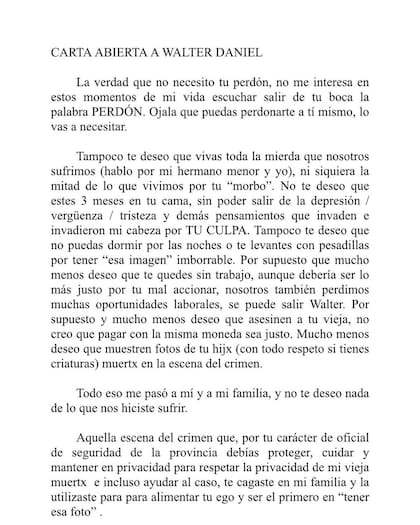 CARTA ABIERTA A WALTER DANIEL

La verdad que no necesito tu perdón, no me interesa en estos momentos de mi vida escuchar salir de tu boca la palabra PERDÓN. Ojala que puedas perdonarte a tí mismo, lo vas a necesitar.

Tampoco te deseo que vivas toda la mierda que nosotros sufrimos (hablo por mi hermano menor y yo), ni siquiera la mitad de lo que vivimos por tu “morbo”. No te deseo que estes 3 meses en tu cama, sin poder salir de la depresión / vergüenza / tristeza y demás pensamientos que invaden e invadieron mi cabeza por TU CULPA. Tampoco te deseo que no puedas dormir por las noches o te levantes con pesadillas por tener “esa imagen” imborrable. Por supuesto que mucho menos deseo que te quedes sin trabajo, aunque debería ser lo más justo por tu mal accionar, nosotros también perdimos muchas oportunidades laborales, se puede salir Walter. Por supuesto y mucho menos deseo que asesinen a tu vieja, no creo que pagar con la misma moneda sea justo. Mucho menos deseo que muestren fotos de tu hijx (con todo respeto si tienes criaturas) muertx en la escena del crimen.

Todo eso me pasó a mí y a mi familia, y no te deseo nada de lo que nos hiciste sufrir.

Aquella escena del crimen que, por tu carácter de oficial de seguridad de la provincia debías proteger, cuidar y mantener en privacidad para respetar la privacidad de mi vieja muertx e incluso ayudar al caso, te cagaste en mi familia y la utilizaste para para alimentar tu ego y ser el primero en “tener esa foto” .